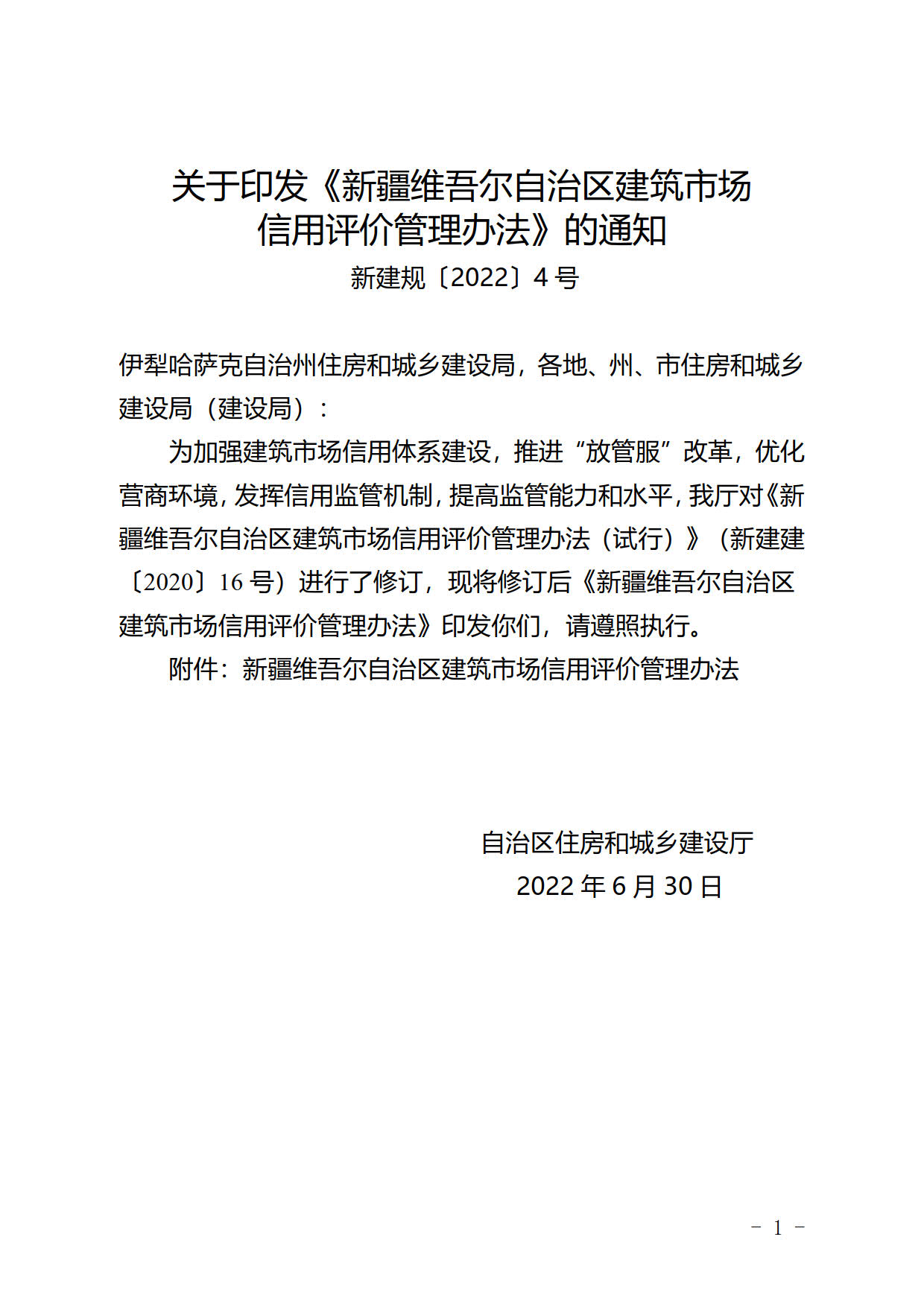 关于印发《新疆维吾尔自治区建筑市场信用评价管理办法》的通知

新建规〔2022〕4号

伊犁哈萨克自治州住房和城乡建设局，各地、州、市住房和城乡建设局（建设局）：

为加强建筑市场信用体系建设，推进“放管服”改革，优化营商环境，发挥信用监管机制，提高监管能力和水平，我厅对《新疆维吾尔自治区建筑市场信用评价管理办法（试行）》（新建建〔2020〕16号）进行了修订，现将修订后《新疆维吾尔自治区建筑市场信用评价管理办法》印发你们，请遵照执行。

附件：新疆维吾尔自治区建筑市场信用评价管理办法

自治区住房和城乡建设厅
2022年6月30日

－ 1 －